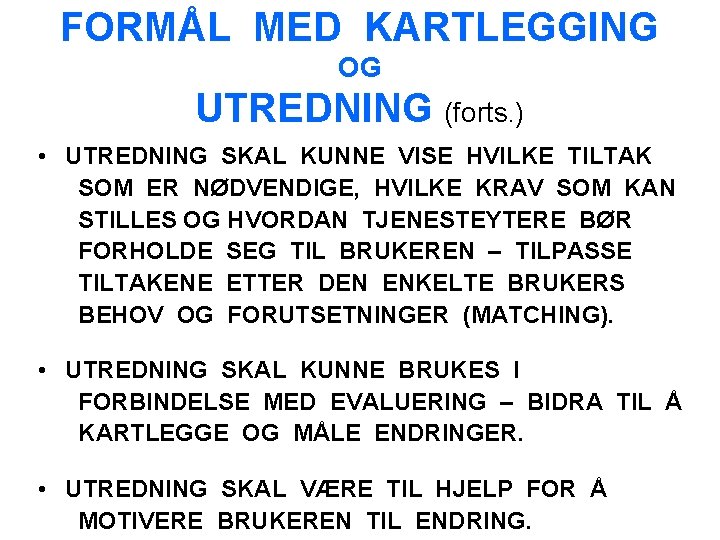 FORMÅL MED KARTLEGGING
OG
UTREDNING (forts.)

• UTREDNING SKAL KUNNE VISE HVILKE TILTAK SOM ER NØDVENDIGE, HVILKE KRAV SOM KAN STILLES OG HVORDAN TJENESTEYTERE BØR FORHOLDE SEG TIL BRUKEREN – TILPASSE TILTAKENE ETTER DEN ENKELTE BRUKERS BEHOV OG FORUTSETNINGER (MATCHING).

• UTREDNING SKAL KUNNE BRUKES I FORBINDELSE MED EVALUERING – BIDRA TIL Å KARTLEGGE OG MÅLE ENDRINGER.

• UTREDNING SKAL VÆRE TIL HJELP FOR Å MOTIVERE BRUKEREN TIL ENDRING.